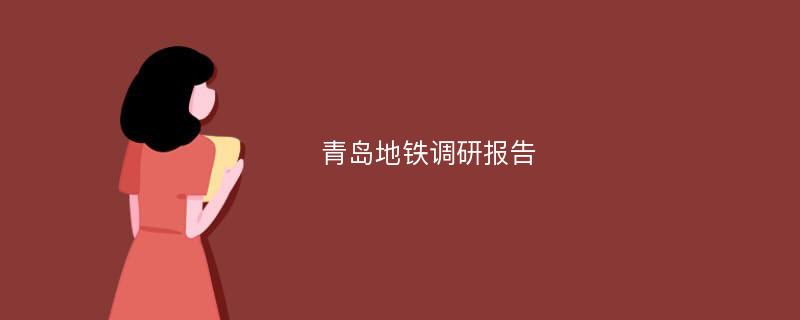 青岛地铁调研报告